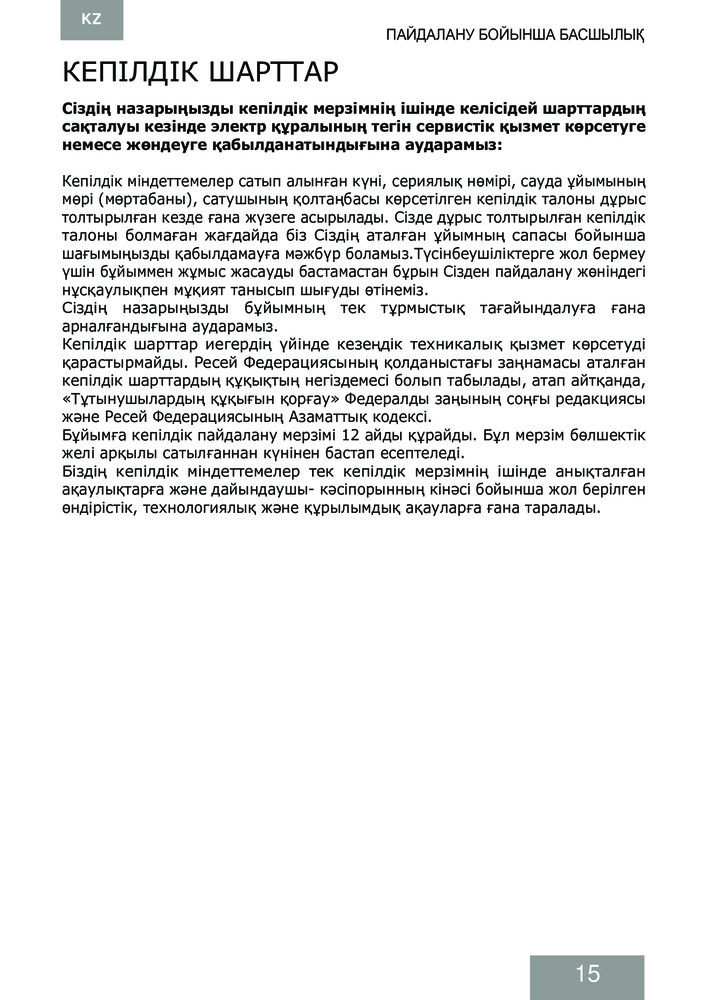 KZ

ПАЙДАЛАНУ БОЙЫНША БАСШЫЛЫҚ

КЕПІЛДІК ШАРТТАР

Сіздің назарыңызды кепілдік мерзімнің ішінде келісідей шарттардың сақталуы кезінде электр құралының тегін сервистік қызмет көрсетуге немесе жөндеуге қабылданатындығына аударамыз:

Кепілдік міндеттемелер сатып алынған күні, сериялық нөмірі, сауда ұйымының мөрі (мөртабаны), сатушының қолтаңбасы көрсетілген кепілдік талоны дұрыс толтырылған кезде ғана жүзеге асырылады. Сізде дұрыс толтырылған кепілдік талоны болмаған жағдайда біз Сіздің аталған ұйымның сапасы бойынша шағымыңызды қабылдамауға мәжбүр боламыз.Түсінбеушіліктерге жол бермеу үшін бұйыммен жұмыс жасауды бастамастан бұрын Сізден пайдалану жөніндегі нұсқаулықпен мұқият танысып шығуды өтінеміз.
Сіздің назарыңызды бұйымның тек тұрмыстық тағайындалуға ғана арналғандығына аударамыз.
Кепілдік шарттар иегердің үйінде кезеңдік техникалық қызмет көрсетуді қарастырмайды. Ресей Федерациясының қолданыстағы заңнамасы аталған кепілдік шарттардың құқықтың негіздемесі болып табылады, атап айтқанда, «Тұтынушылардың құқығын қорғау» Федералды заңының соңғы редакциясы және Ресей Федерациясының Азаматтық кодексі.
Бұйымға кепілдік пайдалану мерзімі 12 айды құрайды. Бұл мерзім бөлшектік желі арқылы сатылғаннан күнінен бастап есептеледі.
Біздің кепілдік міндеттемелер тек кепілдік мерзімнің ішінде анықталған ақаулықтарға және дайындаушы- кәсіпорынның кінәсі бойынша жол берілген өндірістік, технологиялық және құрылымдық ақауларға ғана таралады.

15